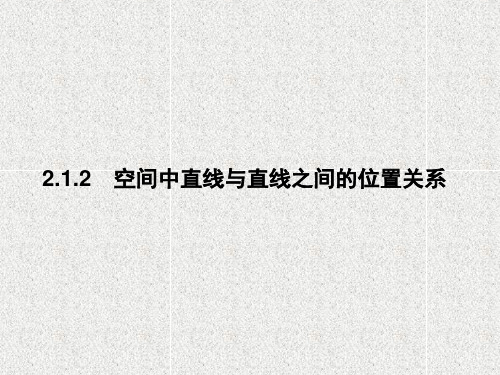 2.1.2　空间中直线与直线之间的位置关系